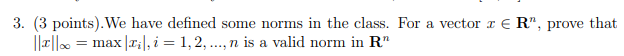 3. (3 points).We have defined some norms in the class. For a vector $x \in \mathbf{R}^n$, prove that $||x||_\infty = \max |x_i|, i = 1, 2, ..., n$ is a valid norm in $\mathbf{R}^n$